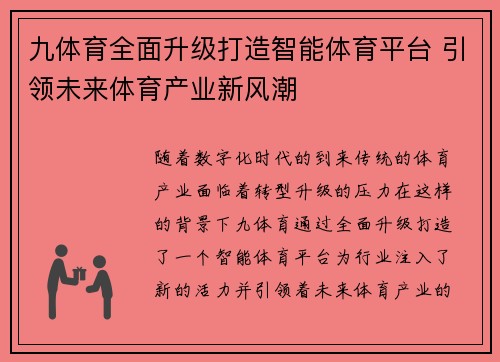 九体育全面升级打造智能体育平台 引领未来体育产业新风潮

随着数字化时代的到来传统的体育产业面临着转型升级的压力在这样的背景下九体育通过全面升级打造了一个智能体育平台为行业注入了新的活力并引领着未来体育产业的